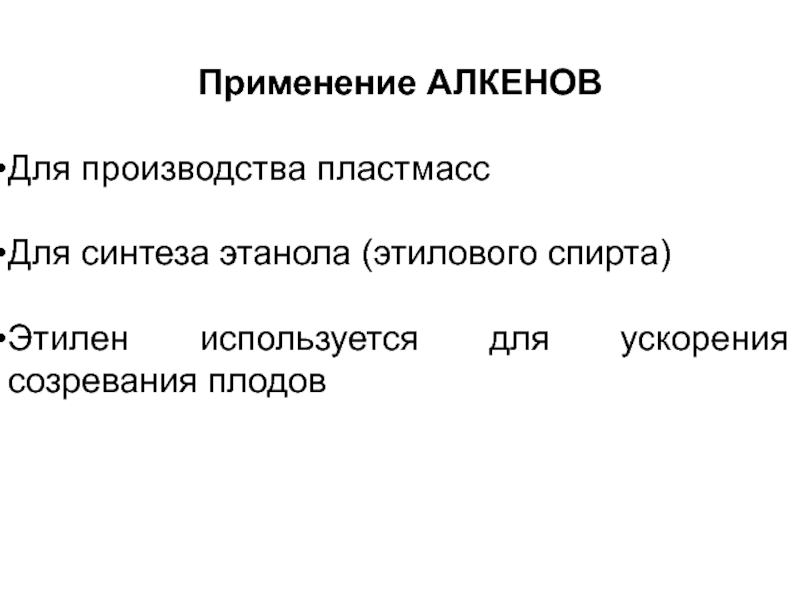 Применение АЛКЕНОВ

•Для производства пластмасс

•Для синтеза этанола (этилового спирта)

•Этилен используется для ускорения созревания плодов